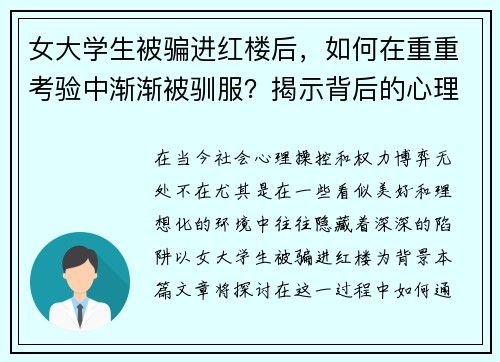 女大学生被骗进红楼后，如何在重重考验中渐渐被驯服？揭示背后的心理

在当今社会心理操控和权力博弈无处不在尤其是在一些看似美好和理想化的环境中往往隐藏着深深的陷阱以女大学生被骗进红楼为背景本篇文章将探讨在这一过程中如何通